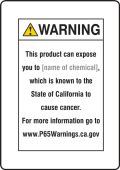 WARNING

This product can expose you to (name of chemical), which is known to the State of California to cause cancer.

For more information go to www.P65Warnings.ca.gov